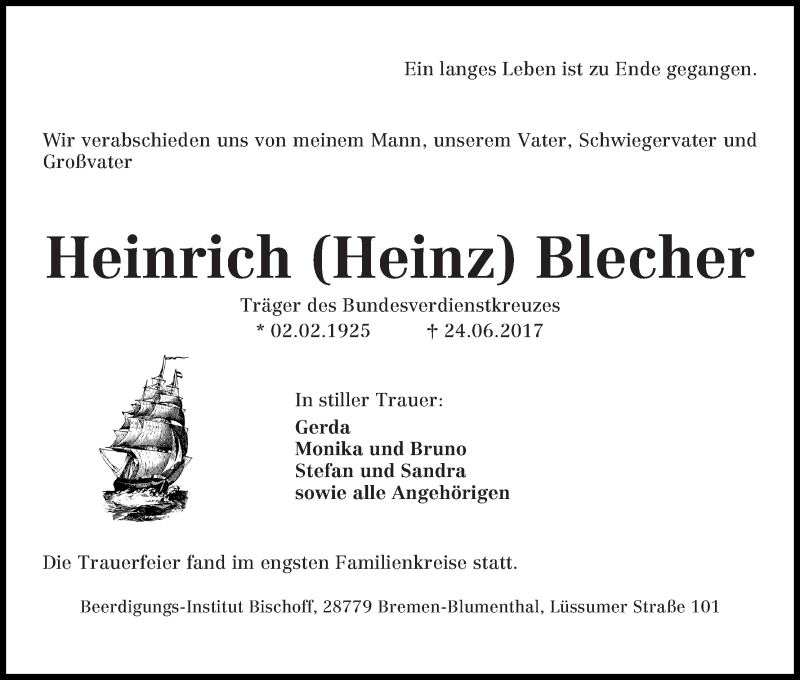 Ein langes Leben ist zu Ende gegangen.

Wir verabschieden uns von meinem Mann, unserem Vater, Schwiegervater und Großvater

Heinrich (Heinz) Blecher

Träger des Bundesverdienstkreuzes
* 02.02.1925 † 24.06.2017

In stiller Trauer:
Gerda
Monika und Bruno
Stefan und Sandra
sowie alle Angehörigen

Die Trauerfeier fand im engsten Familienkreise statt.

Beerdigungs-Institut Bischoff, 28779 Bremen-Blumenthal, Lüssumer Straße 101